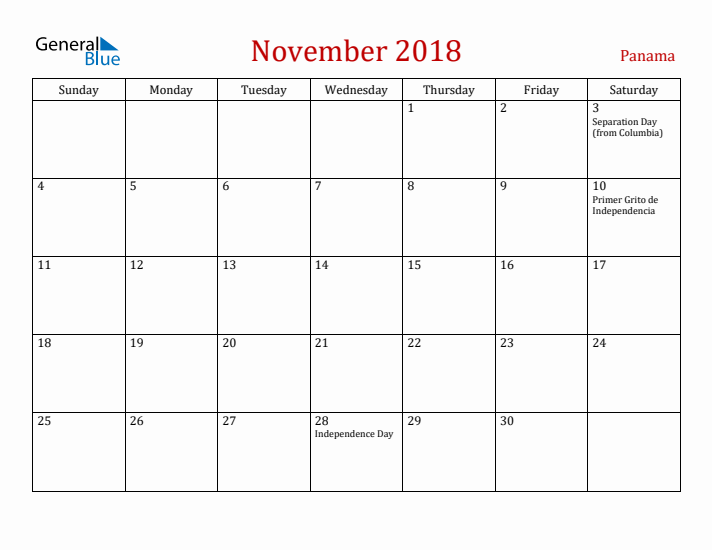 General Blue

November 2018

Panama

| Sunday | Monday | Tuesday | Wednesday | Thursday | Friday | Saturday |
|---|---|---|---|---|---|---|
| | | | | 1 | 2 | 3 Separation Day (from Columbia) |
| 4 | 5 | 6 | 7 | 8 | 9 | 10 Primer Grito de Independencia |
| 11 | 12 | 13 | 14 | 15 | 16 | 17 |
| 18 | 19 | 20 | 21 | 22 | 23 | 24 |
| 25 | 26 | 27 | 28 Independence Day | 29 | 30 | |